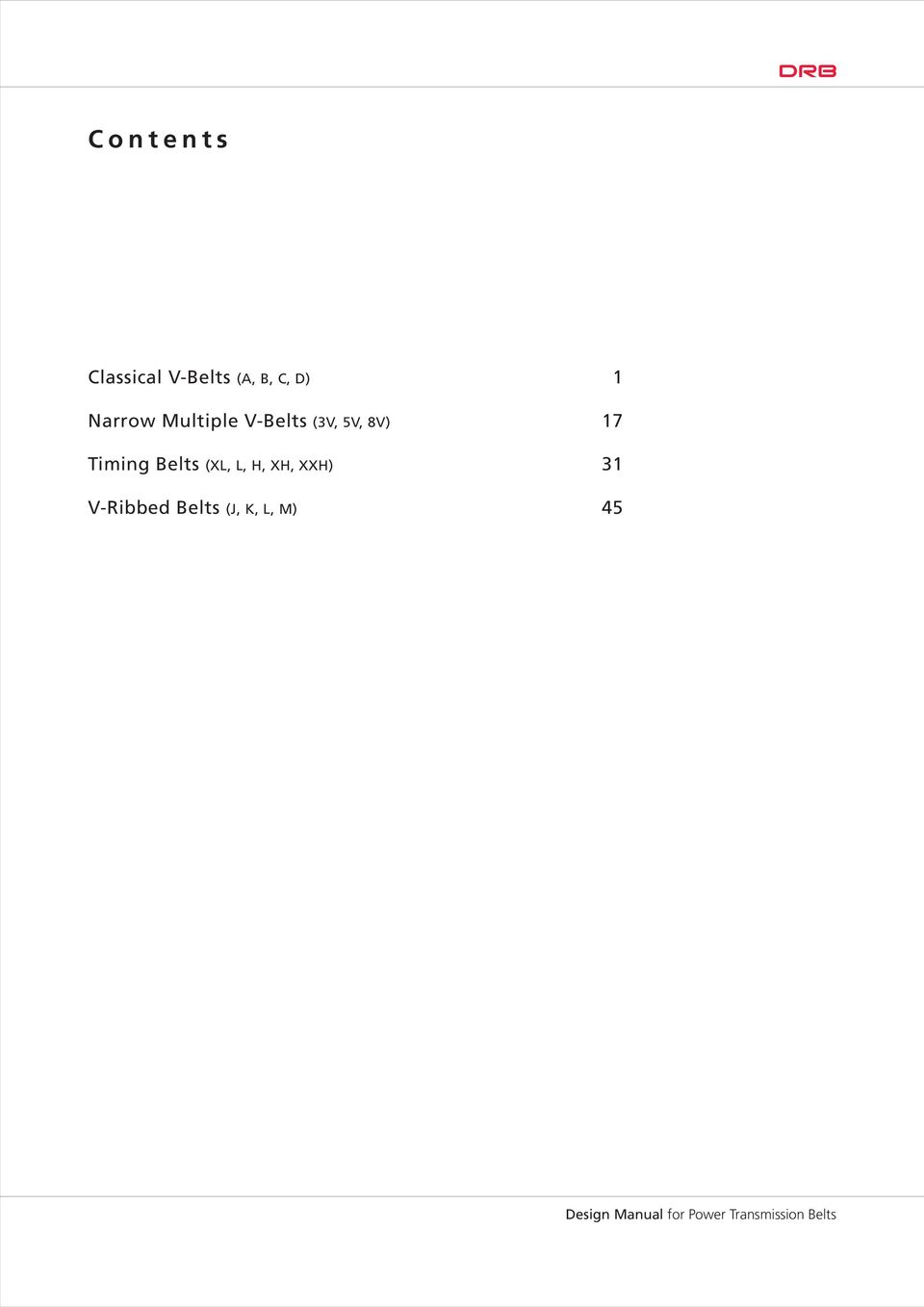 DRB

Contents

Classical V-Belts (A, B, C, D) 1

Narrow Multiple V-Belts (3V, 5V, 8V) 17

Timing Belts (XL, L, H, XH, XXH) 31

V-Ribbed Belts (J, K, L, M) 45

Design Manual for Power Transmission Belts